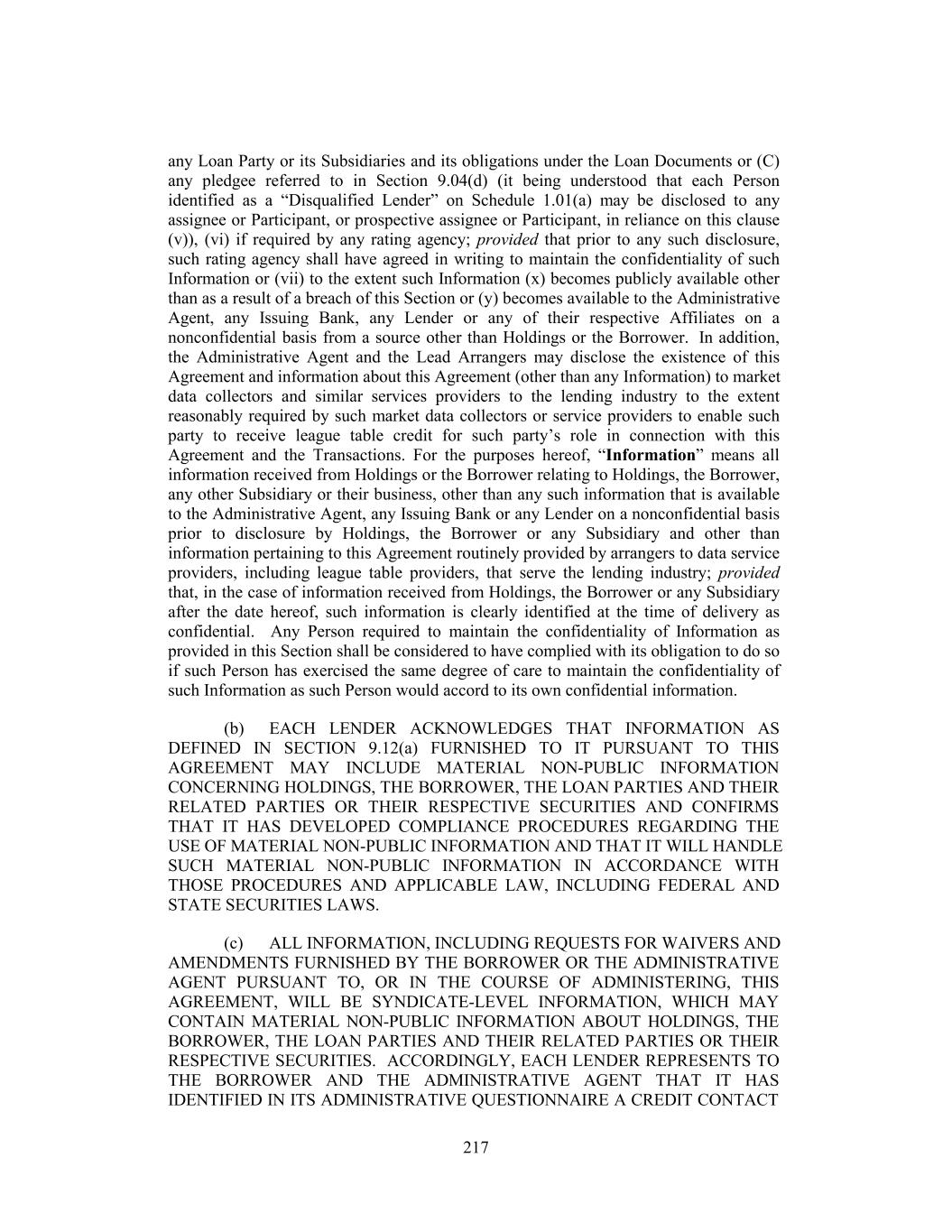 any Loan Party or its Subsidiaries and its obligations under the Loan Documents or (C) any pledgee referred to in Section 9.04(d) (it being understood that each Person identified as a “Disqualified Lender” on Schedule 1.01(a) may be disclosed to any assignee or Participant, or prospective assignee or Participant, in reliance on this clause (v)), (vi) if required by any rating agency; provided that prior to any such disclosure, such rating agency shall have agreed in writing to maintain the confidentiality of such Information or (vii) to the extent such Information (x) becomes publicly available other than as a result of a breach of this Section or (y) becomes available to the Administrative Agent, any Issuing Bank, any Lender or any of their respective Affiliates on a nonconfidential basis from a source other than Holdings or the Borrower. In addition, the Administrative Agent and the Lead Arrangers may disclose the existence of this Agreement and information about this Agreement (other than any Information) to market data collectors and similar services providers to the lending industry to the extent reasonably required by such market data collectors or service providers to enable such party to receive league table credit for such party’s role in connection with this Agreement and the Transactions. For the purposes hereof, “Information” means all information received from Holdings or the Borrower relating to Holdings, the Borrower, any other Subsidiary or their business, other than any such information that is available to the Administrative Agent, any Issuing Bank or any Lender on a nonconfidential basis prior to disclosure by Holdings, the Borrower or any Subsidiary and other than information pertaining to this Agreement routinely provided by arrangers to data service providers, including league table providers, that serve the lending industry; provided that, in the case of information received from Holdings, the Borrower or any Subsidiary after the date hereof, such information is clearly identified at the time of delivery as confidential. Any Person required to maintain the confidentiality of Information as provided in this Section shall be considered to have complied with its obligation to do so if such Person has exercised the same degree of care to maintain the confidentiality of such Information as such Person would accord to its own confidential information.

(b) EACH LENDER ACKNOWLEDGES THAT INFORMATION AS DEFINED IN SECTION 9.12(a) FURNISHED TO IT PURSUANT TO THIS AGREEMENT MAY INCLUDE MATERIAL NON-PUBLIC INFORMATION CONCERNING HOLDINGS, THE BORROWER, THE LOAN PARTIES AND THEIR RELATED PARTIES OR THEIR RESPECTIVE SECURITIES AND CONFIRMS THAT IT HAS DEVELOPED COMPLIANCE PROCEDURES REGARDING THE USE OF MATERIAL NON-PUBLIC INFORMATION AND THAT IT WILL HANDLE SUCH MATERIAL NON-PUBLIC INFORMATION IN ACCORDANCE WITH THOSE PROCEDURES AND APPLICABLE LAW, INCLUDING FEDERAL AND STATE SECURITIES LAWS.

(c) ALL INFORMATION, INCLUDING REQUESTS FOR WAIVERS AND AMENDMENTS FURNISHED BY THE BORROWER OR THE ADMINISTRATIVE AGENT PURSUANT TO, OR IN THE COURSE OF ADMINISTERING, THIS AGREEMENT, WILL BE SYNDICATE-LEVEL INFORMATION, WHICH MAY CONTAIN MATERIAL NON-PUBLIC INFORMATION ABOUT HOLDINGS, THE BORROWER, THE LOAN PARTIES AND THEIR RELATED PARTIES OR THEIR RESPECTIVE SECURITIES. ACCORDINGLY, EACH LENDER REPRESENTS TO THE BORROWER AND THE ADMINISTRATIVE AGENT THAT IT HAS IDENTIFIED IN ITS ADMINISTRATIVE QUESTIONNAIRE A CREDIT CONTACT

217